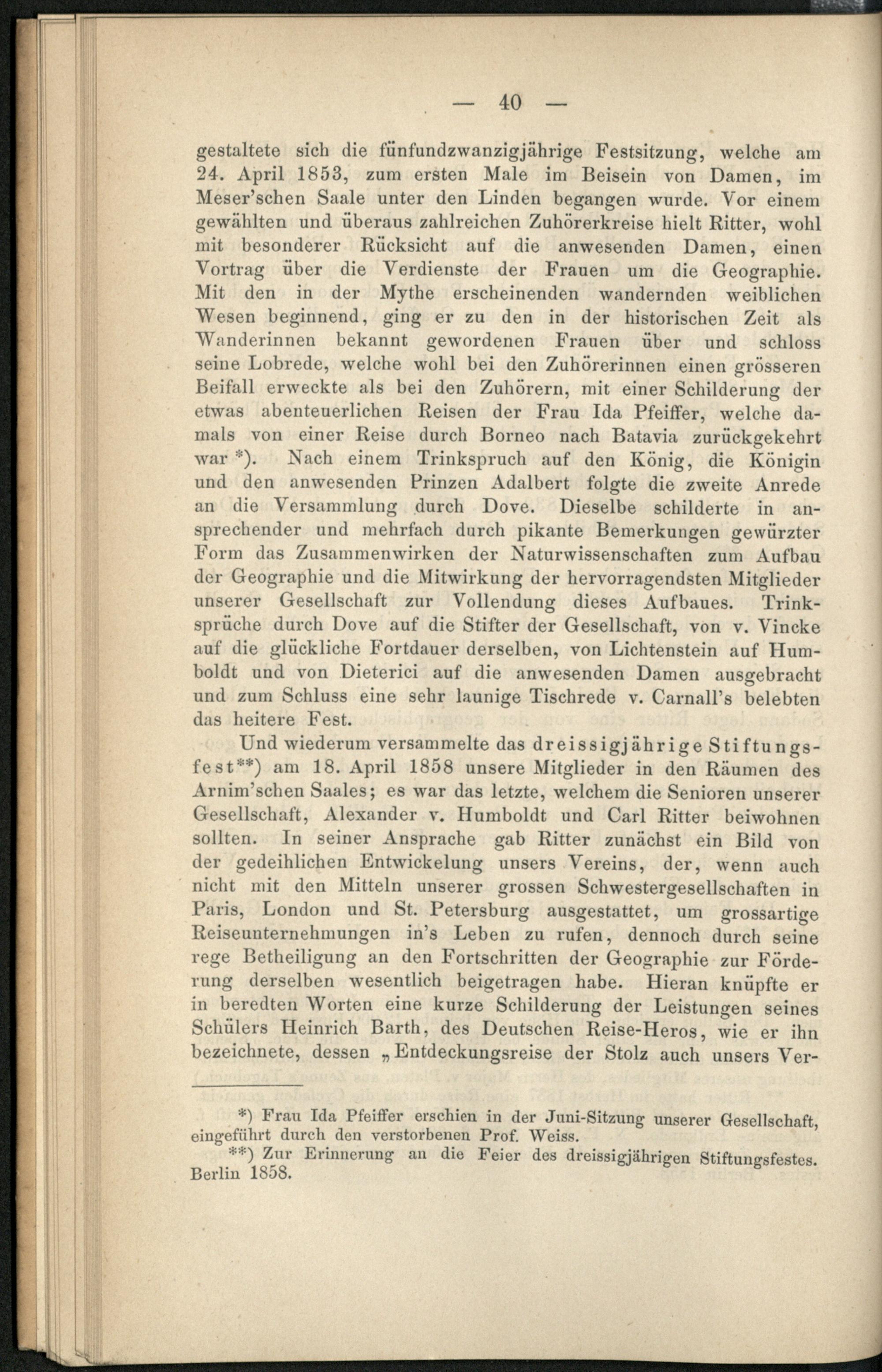 — 40 —

gestaltete sich die fünfundzwanzigjährige Festsitzung, welche am 24. April 1853, zum ersten Male im Beisein von Damen, im Meser'schen Saale unter den Linden begangen wurde. Vor einem gewählten und überaus zahlreichen Zuhörerkreise hielt Ritter, wohl mit besonderer Rücksicht auf die anwesenden Damen, einen Vortrag über die Verdienste der Frauen um die Geographie. Mit den in der Mythe erscheinenden wandernden weiblichen Wesen beginnend, ging er zu den in der historischen Zeit als Wanderinnen bekannt gewordenen Frauen über und schloss seine Lobrede, welche wohl bei den Zuhörerinnen einen grösseren Beifall erweckte als bei den Zuhörern, mit einer Schilderung der etwas abenteuerlichen Reisen der Frau Ida Pfeiffer, welche damals von einer Reise durch Borneo nach Batavia zurückgekehrt war *). Nach einem Trinkspruch auf den König, die Königin und den anwesenden Prinzen Adalbert folgte die zweite Anrede an die Versammlung durch Dove. Dieselbe schilderte in ansprechender und mehrfach durch pikante Bemerkungen gewürzter Form das Zusammenwirken der Naturwissenschaften zum Aufbau der Geographie und die Mitwirkung der hervorragendsten Mitglieder unserer Gesellschaft zur Vollendung dieses Aufbaues. Trinksprüche durch Dove auf die Stifter der Gesellschaft, von v. Vincke auf die glückliche Fortdauer derselben, von Lichtenstein auf Humboldt und von Dieterici auf die anwesenden Damen ausgebracht und zum Schluss eine sehr launige Tischrede v. Carnall's belebten das heitere Fest.

Und wiederum versammelte das dreissigjährige Stiftungsfest**) am 18. April 1858 unsere Mitglieder in den Räumen des Arnim'schen Saales; es war das letzte, welchem die Senioren unserer Gesellschaft, Alexander v. Humboldt und Carl Ritter beiwohnen sollten. In seiner Ansprache gab Ritter zunächst ein Bild von der gedeihlichen Entwickelung unsers Vereins, der, wenn auch nicht mit den Mitteln unserer grossen Schwestergesellschaften in Paris, London und St. Petersburg ausgestattet, um grossartige Reiseunternehmungen in's Leben zu rufen, dennoch durch seine rege Betheiligung an den Fortschritten der Geographie zur Förderung derselben wesentlich beigetragen habe. Hieran knüpfte er in beredten Worten eine kurze Schilderung der Leistungen seines Schülers Heinrich Barth, des Deutschen Reise-Heros, wie er ihn bezeichnete, dessen „Entdeckungsreise der Stolz auch unsers Ver-

*) Frau Ida Pfeiffer erschien in der Juni-Sitzung unserer Gesellschaft, eingeführt durch den verstorbenen Prof. Weiss.

**) Zur Erinnerung an die Feier des dreissigjährigen Stiftungsfestes. Berlin 1858.